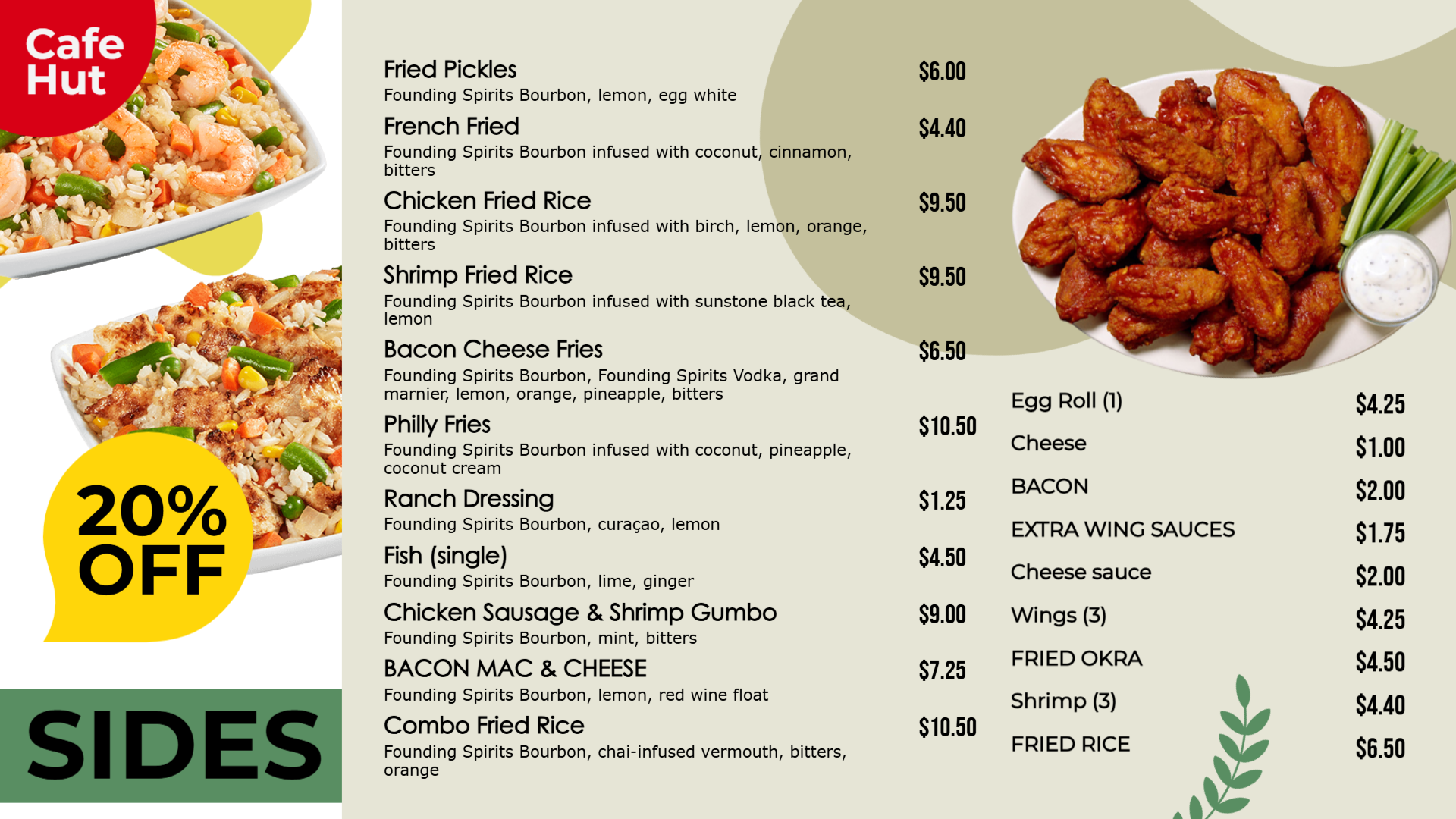 Cafe Hut

20% OFF

SIDES

Fried Pickles $6.00
Founding Spirits Bourbon, lemon, egg white

French Fried $4.40
Founding Spirits Bourbon infused with coconut, cinnamon, bitters

Chicken Fried Rice $9.50
Founding Spirits Bourbon infused with birch, lemon, orange, bitters

Shrimp Fried Rice $9.50
Founding Spirits Bourbon infused with sunstone black tea, lemon

Bacon Cheese Fries $6.50
Founding Spirits Bourbon, Founding Spirits Vodka, grand marnier, lemon, orange, pineapple, bitters

Philly Fries $10.50
Founding Spirits Bourbon infused with coconut, pineapple, coconut cream

Ranch Dressing $1.25
Founding Spirits Bourbon, curaçao, lemon

Fish (single) $4.50
Founding Spirits Bourbon, lime, ginger

Chicken Sausage & Shrimp Gumbo $9.00
Founding Spirits Bourbon, mint, bitters

BACON MAC & CHEESE $7.25
Founding Spirits Bourbon, lemon, red wine float

Combo Fried Rice $10.50
Founding Spirits Bourbon, chai-infused vermouth, bitters, orange

Egg Roll (1) $4.25
Cheese $1.00
BACON $2.00
EXTRA WING SAUCES $1.75
Cheese sauce $2.00
Wings (3) $4.25
FRIED OKRA $4.50
Shrimp (3) $4.40
FRIED RICE $6.50